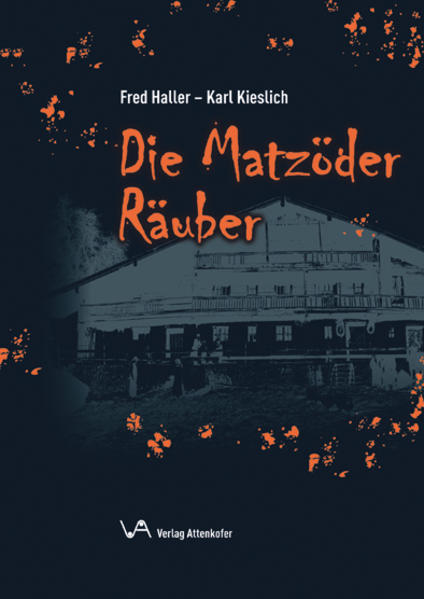 Fred Haller – Karl Kieslich

Die Matzöder Räuber

VA Verlag Attenkofer